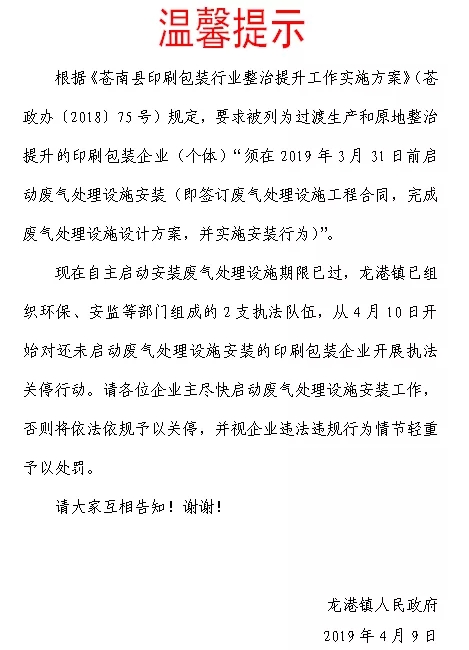 温馨提示

根据《苍南县印刷包装行业整治提升工作实施方案》（苍政办〔2018〕75号）规定，要求被列为过渡生产和原地整治提升的印刷包装企业（个体）“须在2019年3月31日前启动废气处理设施安装（即签订废气处理设施工程合同，完成废气处理设施设计方案，并实施安装行为）”。

现在自主启动安装废气处理设施期限已过，龙港镇已组织环保、安监等部门组成的2支执法队伍，从4月10日开始对还未启动废气处理设施安装的印刷包装企业开展执法关停行动。请各位企业主尽快启动废气处理设施安装工作，否则将依法依规予以关停，并视企业违法违规行为情节轻重予以处罚。

请大家互相告知！谢谢！

龙港镇人民政府

2019年4月9日